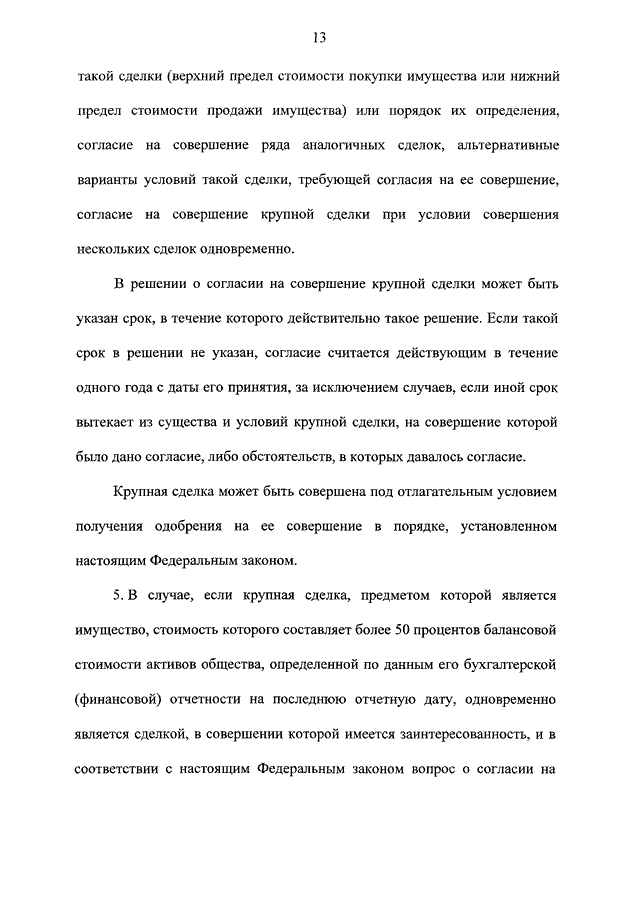 13

такой сделки (верхний предел стоимости покупки имущества или нижний предел стоимости продажи имущества) или порядок их определения, согласие на совершение ряда аналогичных сделок, альтернативные варианты условий такой сделки, требующей согласия на ее совершение, согласие на совершение крупной сделки при условии совершения нескольких сделок одновременно.

В решении о согласии на совершение крупной сделки может быть указан срок, в течение которого действительно такое решение. Если такой срок в решении не указан, согласие считается действующим в течение одного года с даты его принятия, за исключением случаев, если иной срок вытекает из существа и условий крупной сделки, на совершение которой было дано согласие, либо обстоятельств, в которых давалось согласие.

Крупная сделка может быть совершена под отлагательным условием получения одобрения на ее совершение в порядке, установленном настоящим Федеральным законом.

5. В случае, если крупная сделка, предметом которой является имущество, стоимость которого составляет более 50 процентов балансовой стоимости активов общества, определенной по данным его бухгалтерской (финансовой) отчетности на последнюю отчетную дату, одновременно является сделкой, в совершении которой имеется заинтересованность, и в соответствии с настоящим Федеральным законом вопрос о согласии на